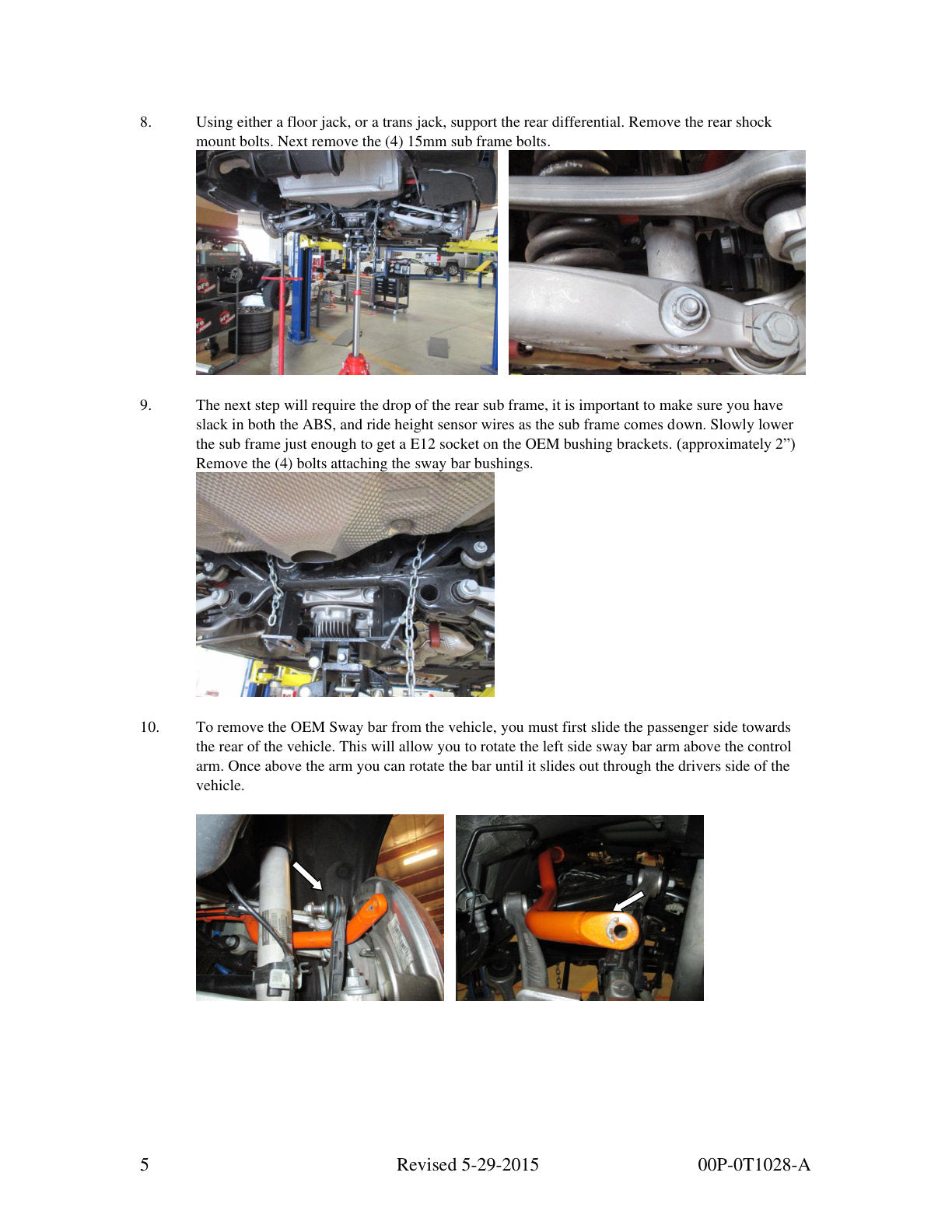 8. Using either a floor jack, or a trans jack, support the rear differential. Remove the rear shock mount bolts. Next remove the (4) 15mm sub frame bolts.

9. The next step will require the drop of the rear sub frame, it is important to make sure you have slack in both the ABS, and ride height sensor wires as the sub frame comes down. Slowly lower the sub frame just enough to get a E12 socket on the OEM bushing brackets. (approximately 2") Remove the (4) bolts attaching the sway bar bushings.

10. To remove the OEM Sway bar from the vehicle, you must first slide the passenger side towards the rear of the vehicle. This will allow you to rotate the left side sway bar arm above the control arm. Once above the arm you can rotate the bar until it slides out through the drivers side of the vehicle.

5 Revised 5-29-2015 00P-0T1028-A